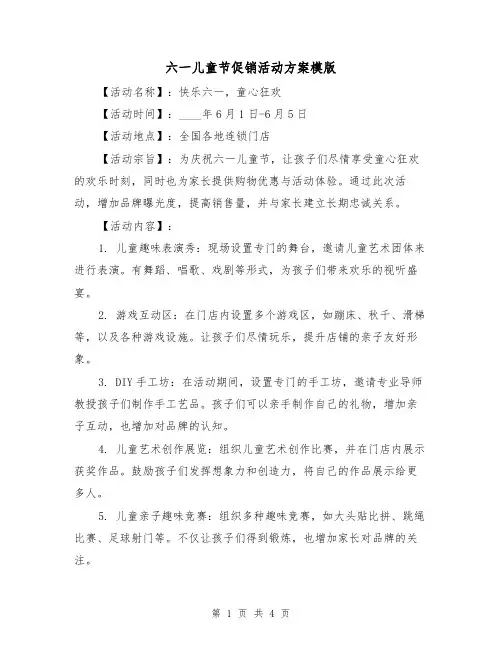 六一儿童节促销活动方案模版

【活动名称】：快乐六一，童心狂欢

【活动时间】：____年6月1日-6月5日

【活动地点】：全国各地连锁门店

【活动宗旨】：为庆祝六一儿童节，让孩子们尽情享受童心狂欢的欢乐时刻，同时也为家长提供购物优惠与活动体验。通过此次活动，增加品牌曝光度，提高销售量，并与家长建立长期忠诚关系。

【活动内容】：

1. 儿童趣味表演秀：现场设置专门的舞台，邀请儿童艺术团体来进行表演。有舞蹈、唱歌、戏剧等形式，为孩子们带来欢乐的视听盛宴。

2. 游戏互动区：在门店内设置多个游戏区，如蹦床、秋千、滑梯等，以及各种游戏设施。让孩子们尽情玩乐，提升店铺的亲子友好形象。

3. DIY手工坊：在活动期间，设置专门的手工坊，邀请专业导师教授孩子们制作手工艺品。孩子们可以亲手制作自己的礼物，增加亲子互动，也增加对品牌的认知。

4. 儿童艺术创作展览：组织儿童艺术创作比赛，并在门店内展示获奖作品。鼓励孩子们发挥想象力和创造力，将自己的作品展示给更多人。

5. 儿童亲子趣味竞赛：组织多种趣味竞赛，如大头贴比拼、跳绳比赛、足球射门等。不仅让孩子们得到锻炼，也增加家长对品牌的关注。

第 1 页 共 4 页